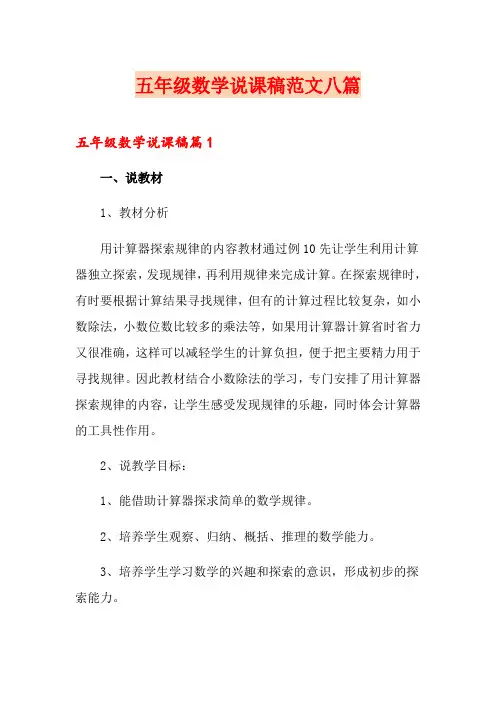 五年级数学说课稿范文八篇

五年级数学说课稿篇1

一、说教材

1、教材分析

用计算器探索规律的内容教材通过例10先让学生利用计算器独立探索，发现规律，再利用规律来完成计算。在探索规律时，有时要根据计算结果寻找规律，但有的计算过程比较复杂，如小数除法，小数位数比较多的乘法等，如果用计算器计算省时省力又很准确，这样可以减轻学生的计算负担，便于把主要精力用于寻找规律。因此教材结合小数除法的学习，专门安排了用计算器探索规律的内容，让学生感受发现规律的乐趣，同时体会计算器的工具性作用。

2、说教学目标：

1、能借助计算器探求简单的数学规律。

2、培养学生观察、归纳、概括、推理的数学能力。

3、培养学生学习数学的兴趣和探索的意识，形成初步的探索能力。